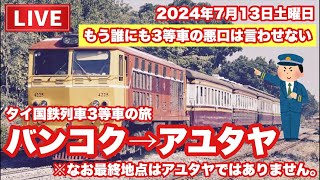 LIVE

2024年7月13日土曜日

もう誰にも3等車の悪口は言わせない

4225 4225

タイ国鉄列車3等車の旅

バンコク→アユタヤ

※なお最終地点はアユタヤではありません。